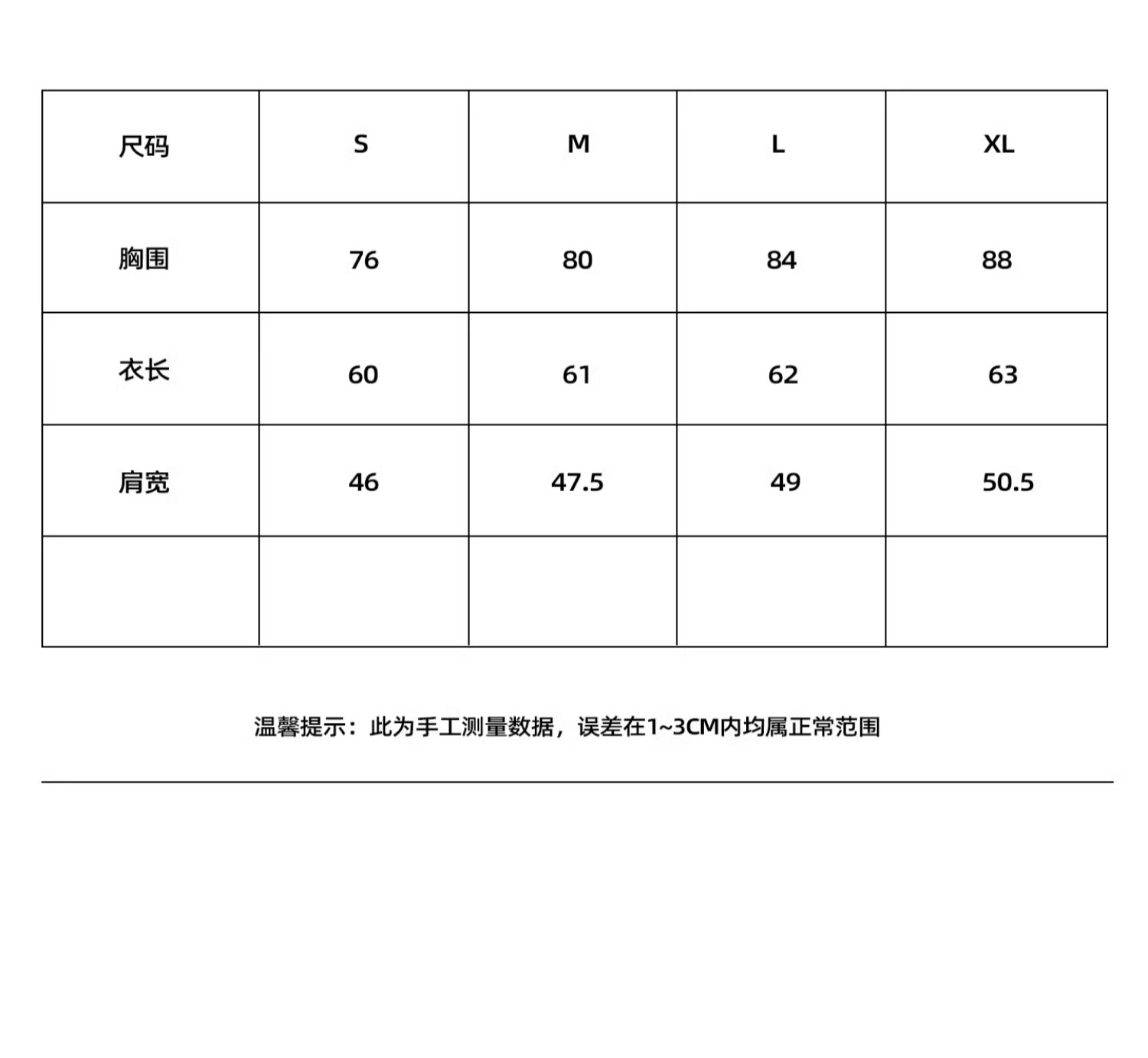 | 尺码 | S | M | L | XL |
|---|---|---|---|---|
| 胸围 | 76 | 80 | 84 | 88 |
| 衣长 | 60 | 61 | 62 | 63 |
| 肩宽 | 46 | 47.5 | 49 | 50.5 |
|  |  |  |  |  |

温馨提示：此为手工测量数据，误差在1~3CM内均属正常范围